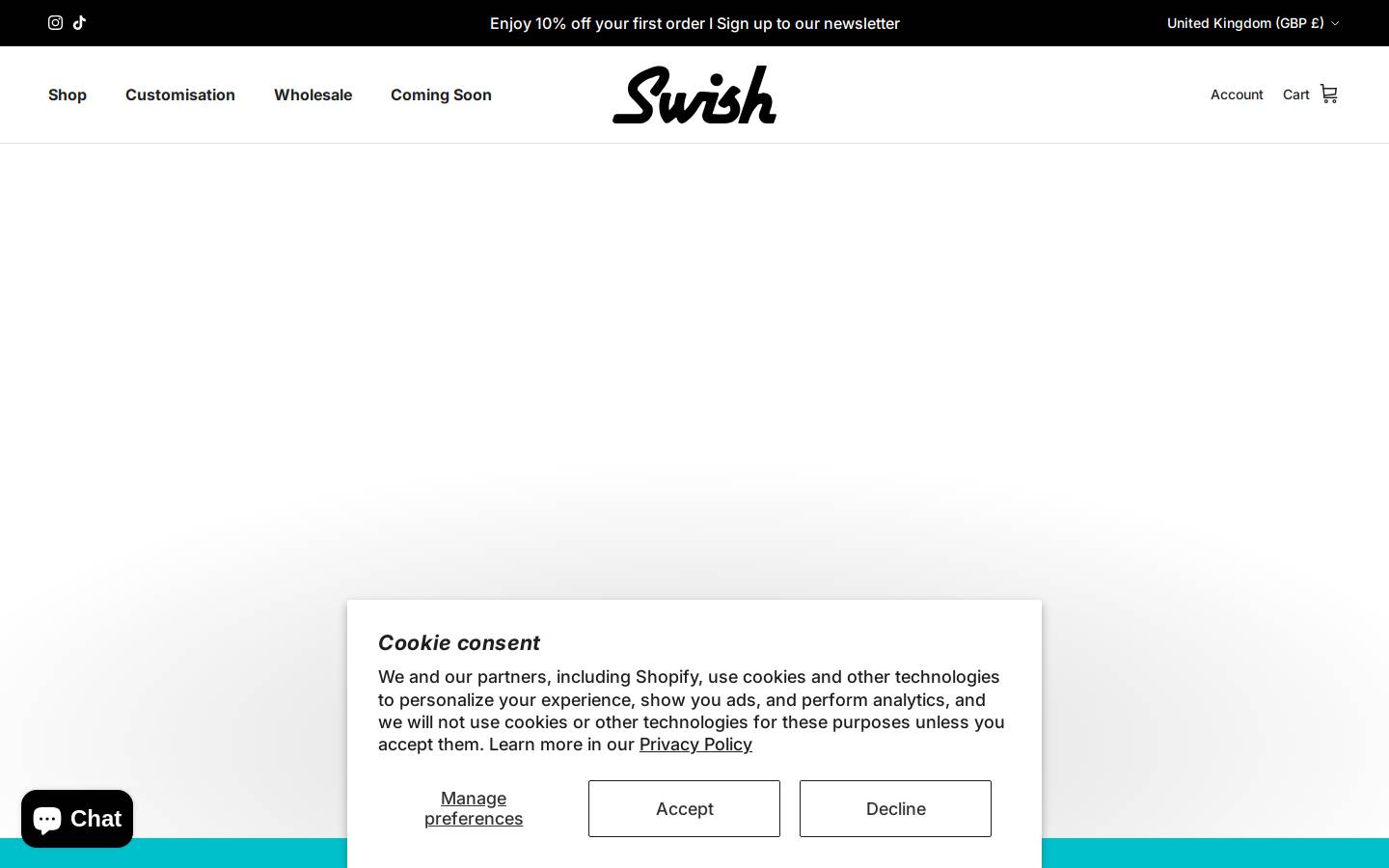 Enjoy 10% off your first order | Sign up to our newsletter

United Kingdom (GBP £)

Shop Customisation Wholesale Coming Soon

Swish

Account Cart

Cookie consent

We and our partners, including Shopify, use cookies and other technologies to personalize your experience, show you ads, and perform analytics, and we will not use cookies or other technologies for these purposes unless you accept them. Learn more in our Privacy Policy

Manage preferences

Accept

Decline

Chat